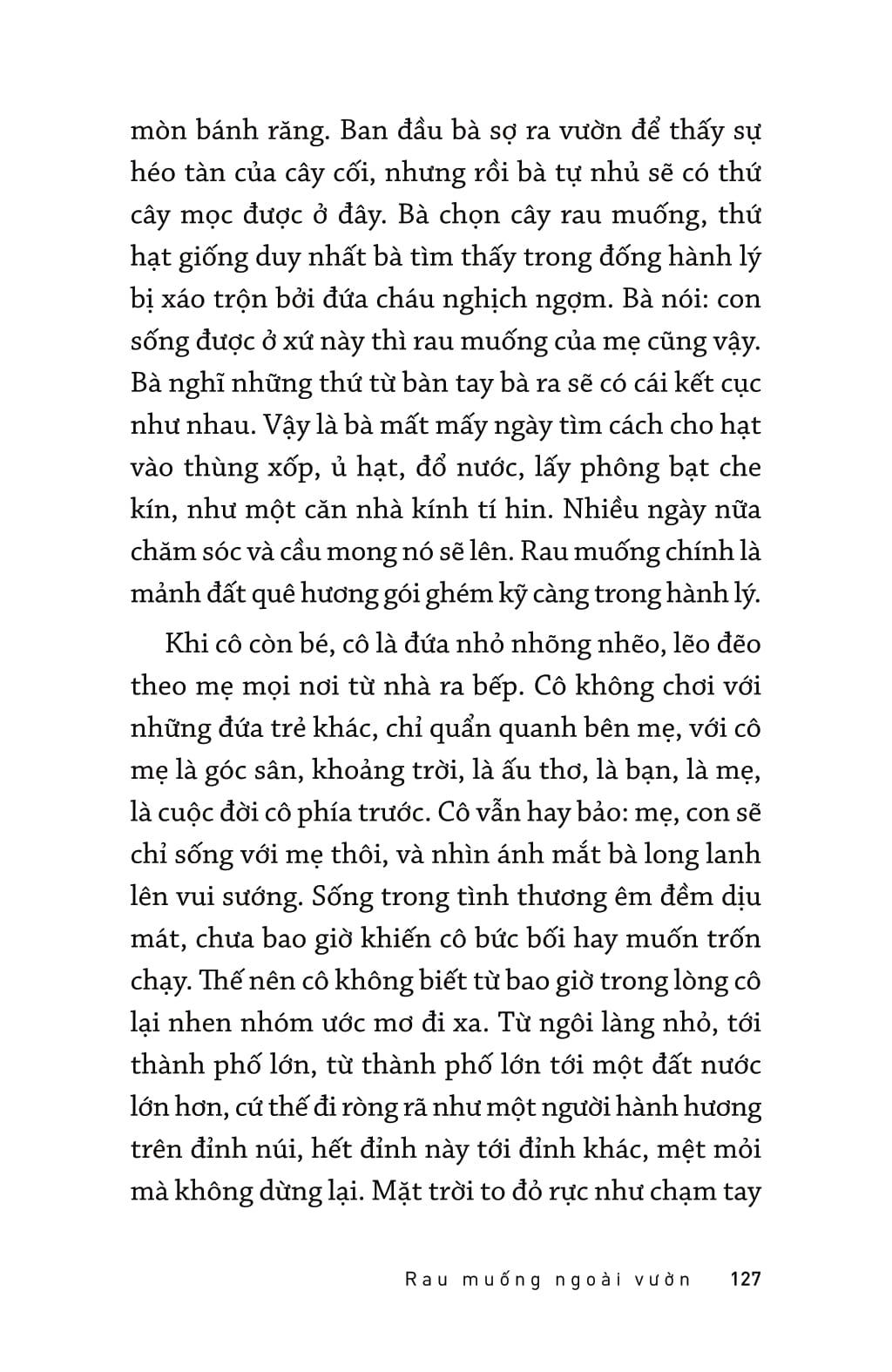 mòn bánh răng. Ban đầu bà sợ ra vườn để thấy sự héo tàn của cây cối, nhưng rồi bà tự nhủ sẽ có thứ cây mọc được ở đây. Bà chọn cây rau muống, thứ hạt giống duy nhất bà tìm thấy trong đống hành lý bị xáo trộn bởi đứa cháu nghịch ngợm. Bà nói: con sống được ở xứ này thì rau muống của mẹ cũng vậy. Bà nghĩ những thứ từ bàn tay bà ra sẽ có cái kết cục như nhau. Vậy là bà mất mấy ngày tìm cách cho hạt vào thùng xốp, ủ hạt, đổ nước, lấy phông bạt che kín, như một căn nhà kính tí hin. Nhiều ngày nữa chăm sóc và cầu mong nó sẽ lên. Rau muống chính là mảnh đất quê hương gói ghém kỹ càng trong hành lý.

Khi cô còn bé, cô là đứa nhỏ nhõng nhẽo, lẽo đẽo theo mẹ mọi nơi từ nhà ra bếp. Cô không chơi với những đứa trẻ khác, chỉ quẩn quanh bên mẹ, với cô mẹ là góc sân, khoảng trời, là ấu thơ, là bạn, là mẹ, là cuộc đời cô phía trước. Cô vẫn hay bảo: mẹ, con sẽ chỉ sống với mẹ thôi, và nhìn ánh mắt bà long lanh lên vui sướng. Sống trong tình thương êm đềm dịu mát, chưa bao giờ khiến cô bức bối hay muốn trốn chạy. Thế nên cô không biết từ bao giờ trong lòng cô lại nhen nhóm ước mơ đi xa. Từ ngôi làng nhỏ, tới thành phố lớn, từ thành phố lớn tới một đất nước lớn hơn, cứ thế đi ròng rã như một người hành hương trên đỉnh núi, hết đỉnh này tới đỉnh khác, mệt mỏi mà không dừng lại. Mặt trời to đỏ rực như chạm tay

Rau muống ngoài vườn 127